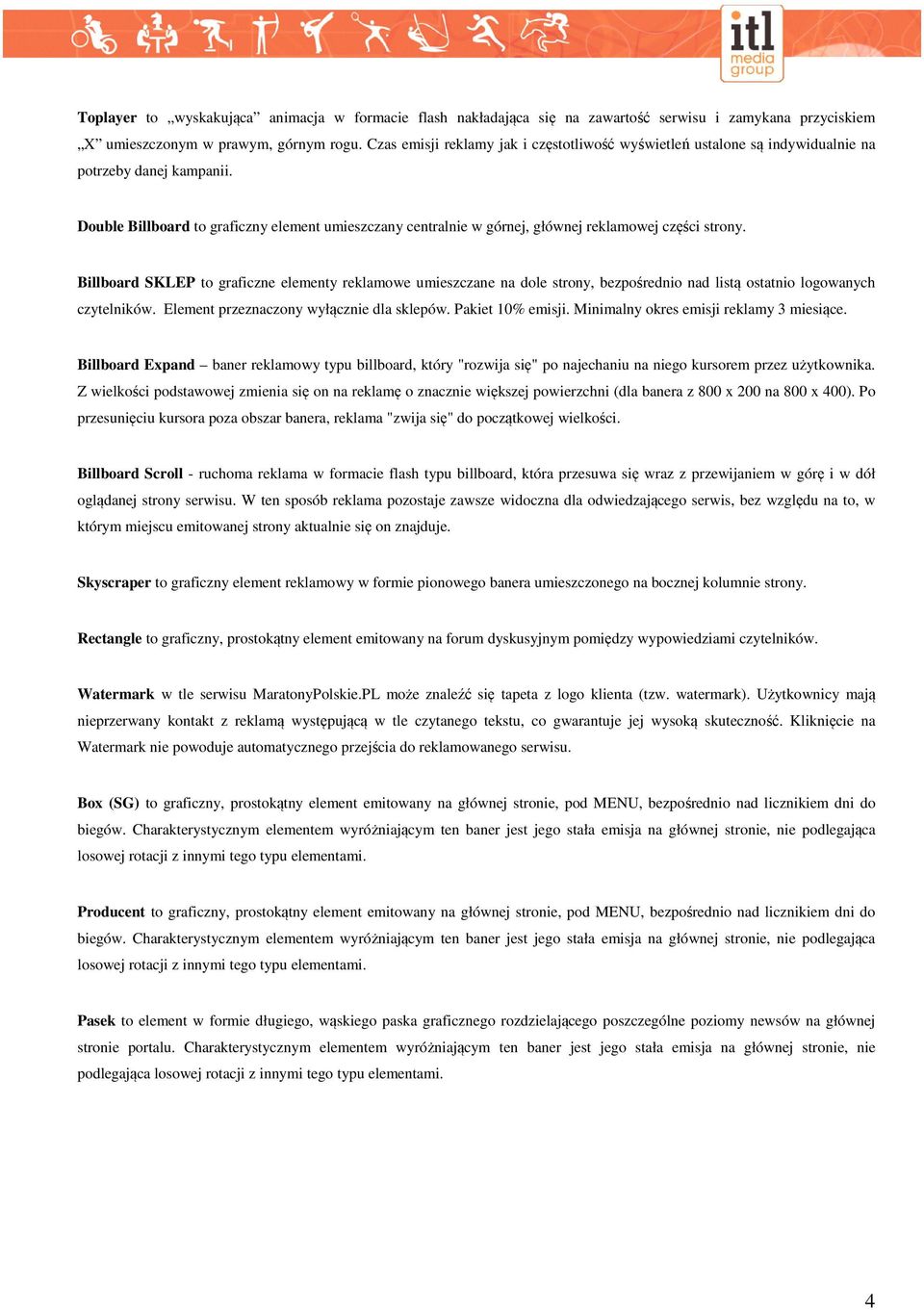 itl media group

Toplayer to „wyskakująca” animacja w formacie flash nakładająca się na zawartość serwisu i zamykana przyciskiem „X” umieszczonym w prawym, górnym rogu. Czas emisji reklamy jak i częstotliwość wyświetleń ustalone są indywidualnie na potrzeby danej kampanii.

Double Billboard to graficzny element umieszczany centralnie w górnej, głównej reklamowej części strony.

Billboard SKLEP to graficzne elementy reklamowe umieszczane na dole strony, bezpośrednio nad listą ostatnio logowanych czytelników. Element przeznaczony wyłącznie dla sklepów. Pakiet 10% emisji. Minimalny okres emisji reklamy 3 miesiące.

Billboard Expand – baner reklamowy typu billboard, który "rozwija się" po najechaniu na niego kursorem przez użytkownika. Z wielkości podstawowej zmienia się on na reklamę o znacznie większej powierzchni (dla banera z 800 x 200 na 800 x 400). Po przesunięciu kursora poza obszar banera, reklama "zwija się" do początkowej wielkości.

Billboard Scroll - ruchoma reklama w formacie flash typu billboard, która przesuwa się wraz z przewijaniem w górę i w dół oglądanej strony serwisu. W ten sposób reklama pozostaje zawsze widoczna dla odwiedzającego serwis, bez względu na to, w którym miejscu emitowanej strony aktualnie się on znajduje.

Skyscraper to graficzny element reklamowy w formie pionowego banera umieszczonego na bocznej kolumnie strony.

Rectangle to graficzny, prostokątny element emitowany na forum dyskusyjnym pomiędzy wypowiedziami czytelników.

Watermark w tle serwisu MaratonyPolskie.PL może znaleźć się tapeta z logo klienta (tzw. watermark). Użytkownicy mają nieprzerwany kontakt z reklamą występującą w tle czytanego tekstu, co gwarantuje jej wysoką skuteczność. Kliknięcie na Watermark nie powoduje automatycznego przejścia do reklamowanego serwisu.

Box (SG) to graficzny, prostokątny element emitowany na głównej stronie, pod MENU, bezpośrednio nad licznikiem dni do biegów. Charakterystycznym elementem wyróżniającym ten baner jest jego stała emisja na głównej stronie, nie podlegająca losowej rotacji z innymi tego typu elementami.

Producent to graficzny, prostokątny element emitowany na głównej stronie, pod MENU, bezpośrednio nad licznikiem dni do biegów. Charakterystycznym elementem wyróżniającym ten baner jest jego stała emisja na głównej stronie, nie podlegająca losowej rotacji z innymi tego typu elementami.

Pasek to element w formie długiego, wąskiego paska graficznego rozdzielającego poszczególne poziomy newsów na głównej stronie portalu. Charakterystycznym elementem wyróżniającym ten baner jest jego stała emisja na głównej stronie, nie podlegająca losowej rotacji z innymi tego typu elementami.

4